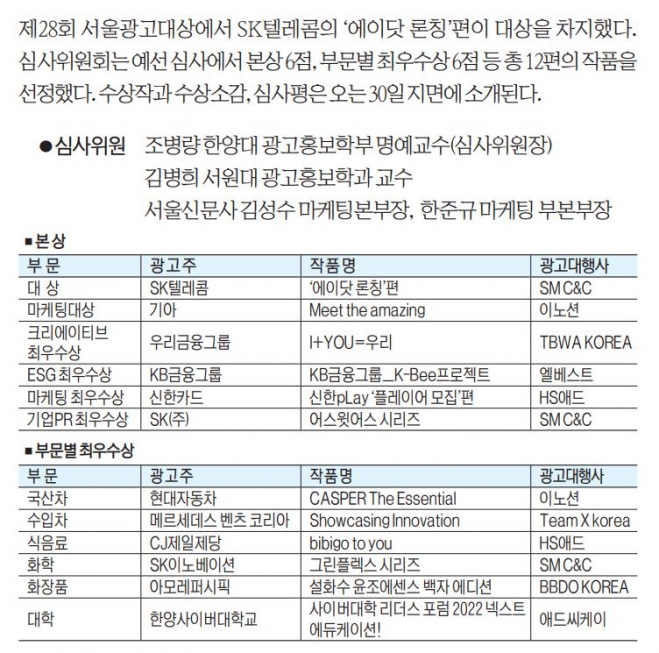 제28회 서울광고대상에서 SK텔레콤의 ‘에이닷 론칭’편이 대상을 차지했다. 심사위원회는 예선 심사에서 본상 6점, 부문별 최우수상 6점 등 총 12편의 작품을 선정했다. 수상작과 수상소감, 심사평은 오는 30일 지면에 소개된다.

●심사위원 조병량 한양대 광고홍보학부 명예교수(심사위원장)
김병희 서원대 광고홍보학과 교수
서울신문사 김성수 마케팅본부장, 한준규 마케팅 부본부장

■본상

| 부 문 | 광고주 | 작품명 | 광고대행사 |
|---|---|---|---|
| 대 상 | SK텔레콤 | ‘에이닷 론칭’편 | SM C&C |
| 마케팅대상 | 기아 | Meet the amazing | 이노션 |
| 크리에이티브 최우수상 | 우리금융그룹 | I+YOU=우리 | TBWA KOREA |
| ESG 최우수상 | KB금융그룹 | KB금융그룹_K-Bee프로젝트 | 엘베스트 |
| 마케팅 최우수상 | 신한카드 | 신한pLay ‘플레이어 모집’편 | HS애드 |
| 기업PR 최우수상 | SK(주) | 어스윗어스 시리즈 | SM C&C |

■부문별 최우수상

| 부 문 | 광고주 | 작품명 | 광고대행사 |
|---|---|---|---|
| 국산차 | 현대자동차 | CASPER The Essential | 이노션 |
| 수입차 | 메르세데스 벤츠 코리아 | Showcasing Innovation | Team X korea |
| 식음료 | CJ제일제당 | bibigo to you | HS애드 |
| 화학 | SK이노베이션 | 그린플렉스 시리즈 | SM C&C |
| 화장품 | 아모레퍼시픽 | 설화수 윤조에센스 백자 에디션 | BBDO KOREA |
| 대학 | 한양사이버대학교 | 사이버대학 리더스 포럼 2022 넥스트 에듀케이션! | 애드씨케이 |